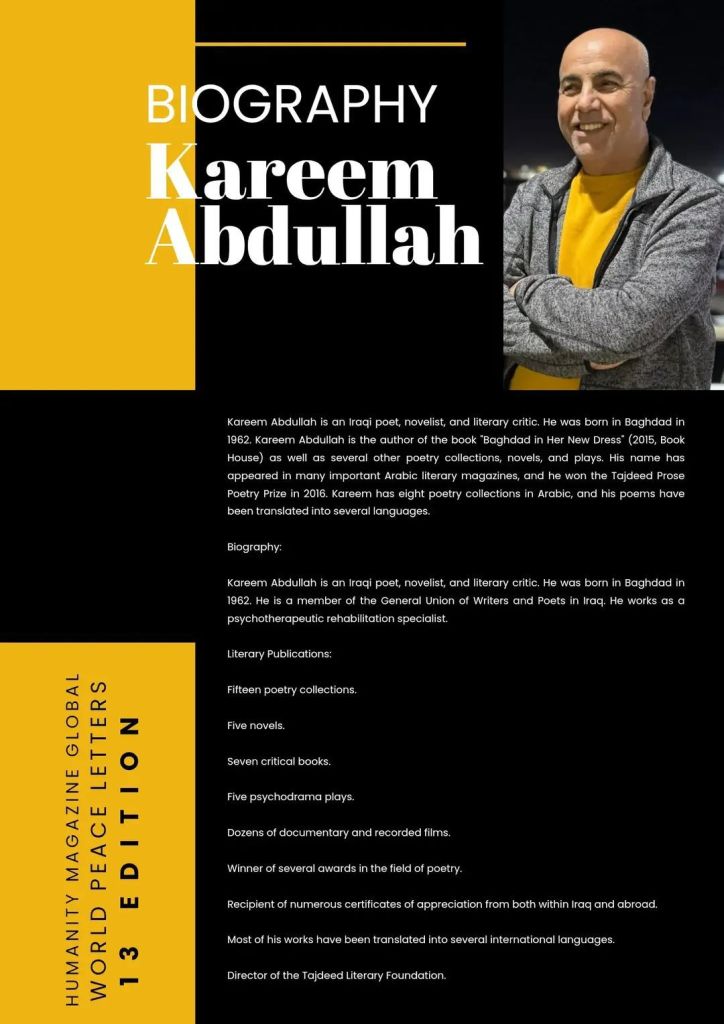 BIOGRAPHY
Kareem
Abdullah

Kareem Abdullah is an Iraqi poet, novelist, and literary critic. He was born in Baghdad in 1962. Kareem Abdullah is the author of the book "Baghdad in Her New Dress" (2015, Book House) as well as several other poetry collections, novels, and plays. His name has appeared in many important Arabic literary magazines, and he won the Tajdeed Prose Poetry Prize in 2016. Kareem has eight poetry collections in Arabic, and his poems have been translated into several languages.

Biography:

Kareem Abdullah is an Iraqi poet, novelist, and literary critic. He was born in Baghdad in 1962. He is a member of the General Union of Writers and Poets in Iraq. He works as a psychotherapeutic rehabilitation specialist.

Literary Publications:

Fifteen poetry collections.

Five novels.

Seven critical books.

Five psychodrama plays.

Dozens of documentary and recorded films.

Winner of several awards in the field of poetry.

Recipient of numerous certificates of appreciation from both within Iraq and abroad.

Most of his works have been translated into several international languages.

Director of the Tajdeed Literary Foundation.

HUMANITY MAGAZINE GLOBAL
WORLD PEACE LETTERS
13 EDITION